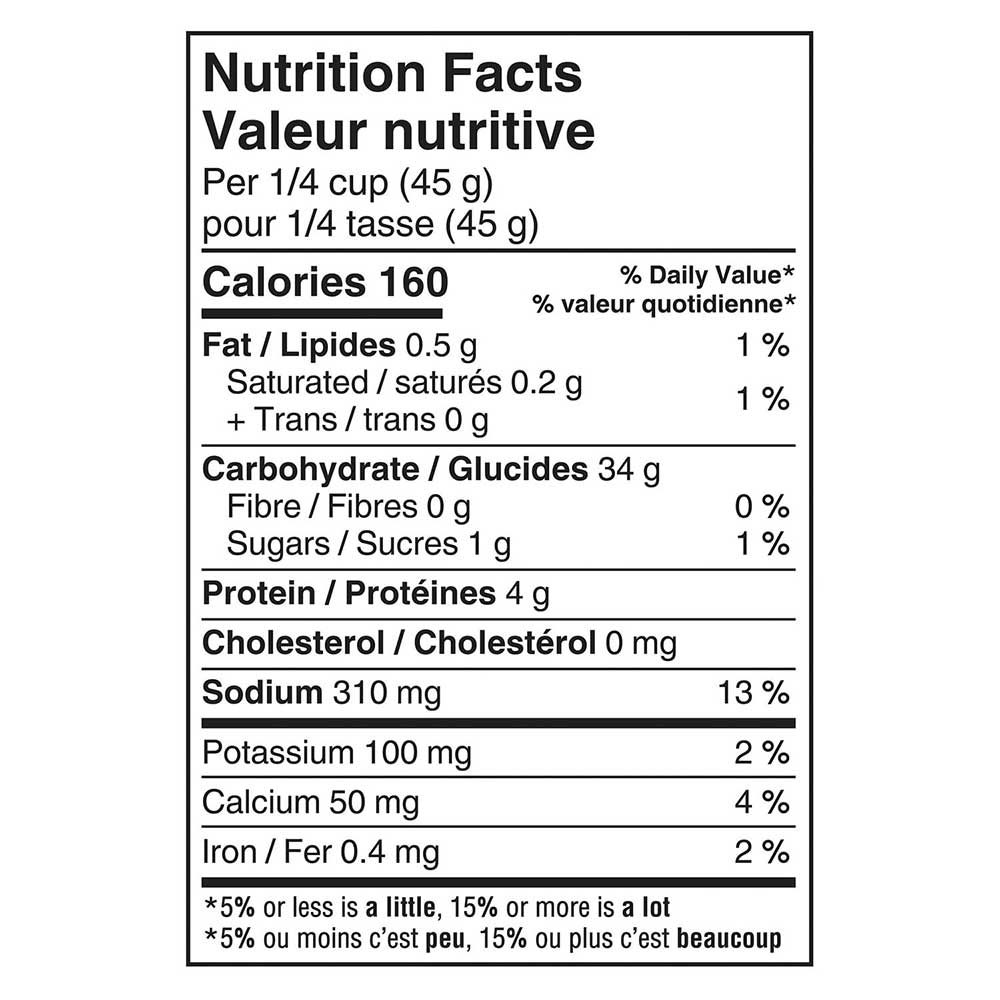 Nutrition Facts
Valeur nutritive
Per 1/4 cup (45 g)
pour 1/4 tasse (45 g)

Calories 160

% Daily Value*
% valeur quotidienne*

Fat / Lipides 0.5 g 1 %
Saturated / saturés 0.2 g
+ Trans / trans 0 g 1 %

Carbohydrate / Glucides 34 g
Fibre / Fibres 0 g 0 %
Sugars / Sucres 1 g 1 %

Protein / Protéines 4 g

Cholesterol / Cholestérol 0 mg

Sodium 310 mg 13 %

Potassium 100 mg 2 %

Calcium 50 mg 4 %

Iron / Fer 0.4 mg 2 %

*5% or less is a little, 15% or more is a lot
*5% ou moins c'est peu, 15% ou plus c'est beaucoup